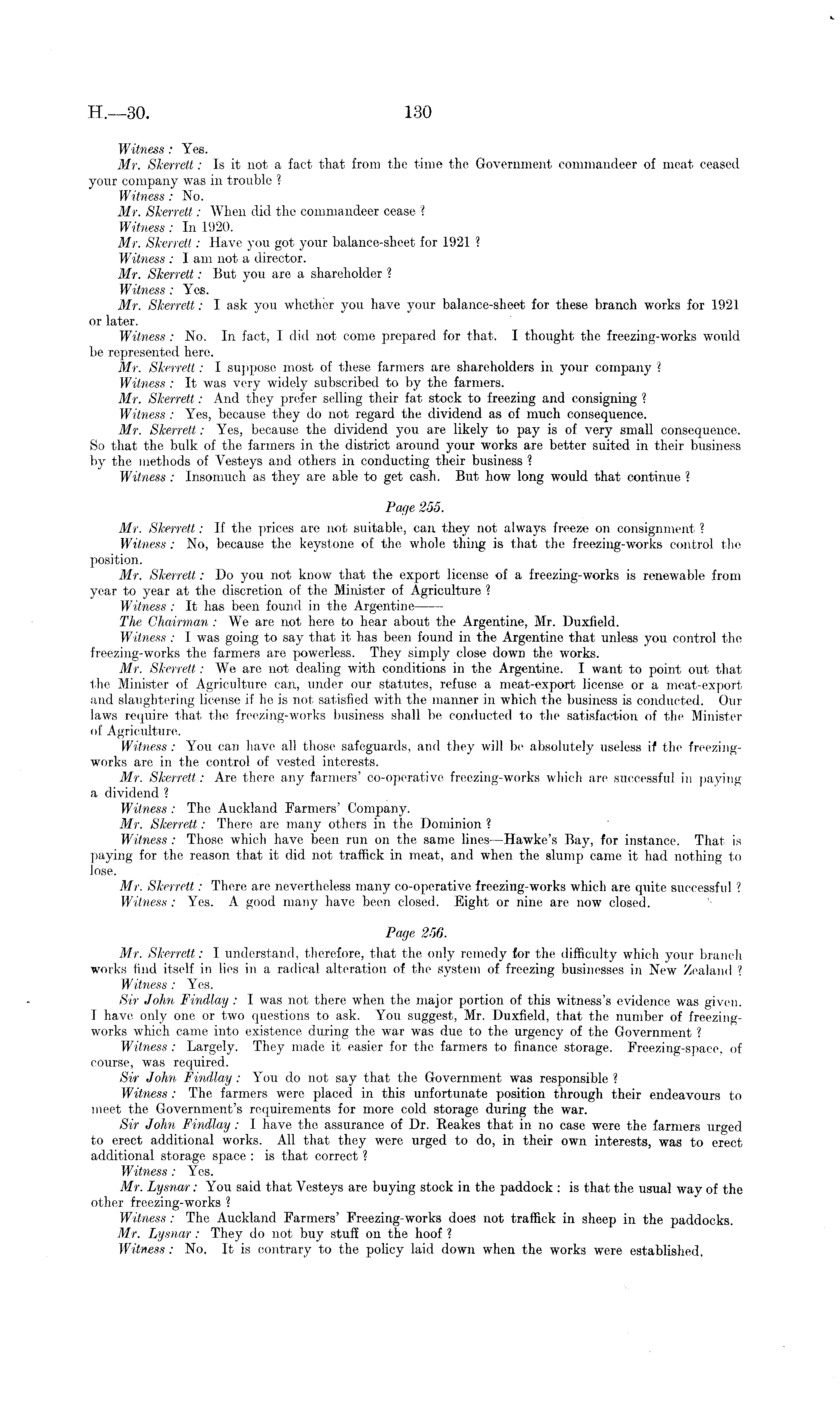 H.—30. 130

Witness: Yes.

Mr. Skerrett: Is it not a fact that from the time the Government commandeer of meat ceased your company was in trouble?

Witness: No.

Mr. Skerrett: When did the commandeer cease?

Witness: In 1920.

Mr. Skerrett: Have you got your balance-sheet for 1921?

Witness: I am not a director.

Mr. Skerrett: But you are a shareholder?

Witness: Yes.

Mr. Skerrett: I ask you whether you have your balance-sheet for these branch works for 1921 or later.

Witness: No. In fact, I did not come prepared for that. I thought the freezing-works would be represented here.

Mr. Skerrett: I suppose most of these farmers are shareholders in your company?

Witness: It was very widely subscribed to by the farmers.

Mr. Skerrett: And they prefer selling their fat stock to freezing and consigning?

Witness: Yes, because they do not regard the dividend as of much consequence.

Mr. Skerrett: Yes, because the dividend you are likely to pay is of very small consequence. So that the bulk of the farmers in the district around your works are better suited in their business by the methods of Vesteys and others in conducting their business?

Witness: Insomuch as they are able to get cash. But how long would that continue?

Page 255.

Mr. Skerrett: If the prices are not suitable, can they not always freeze on consignment?

Witness: No, because the keystone of the whole thing is that the freezing-works control the position.

Mr. Skerrett: Do you not know that the export license of a freezing-works is renewable from year to year at the discretion of the Minister of Agriculture?

Witness: It has been found in the Argentine——

The Chairman: We are not here to hear about the Argentine, Mr. Duxfield.

Witness: I was going to say that it has been found in the Argentine that unless you control the freezing-works the farmers are powerless. They simply close down the works.

Mr. Skerrett: We are not dealing with conditions in the Argentine. I want to point out that the Minister of Agriculture can, under our statutes, refuse a meat-export license or a meat-export and slaughtering license if he is not satisfied with the manner in which the business is conducted. Our laws require that the freezing-works business shall be conducted to the satisfaction of the Minister of Agriculture.

Witness: You can have all those safeguards, and they will be absolutely useless if the freezing-works are in the control of vested interests.

Mr. Skerrett: Are there any farmers' co-operative freezing-works which are successful in paying a dividend?

Witness: The Auckland Farmers' Company.

Mr. Skerrett: There are many others in the Dominion?

Witness: Those which have been run on the same lines—Hawke's Bay, for instance. That is paying for the reason that it did not traffick in meat, and when the slump came it had nothing to lose.

Mr. Skerrett: There are nevertheless many co-operative freezing-works which are quite successful?

Witness: Yes. A good many have been closed. Eight or nine are now closed.

Page 256.

Mr. Skerrett: I understand, therefore, that the only remedy for the difficulty which your branch works find itself in lies in a radical alteration of the system of freezing businesses in New Zealand?

Witness: Yes.

Sir John Findlay: I was not there when the major portion of this witness's evidence was given. I have only one or two questions to ask. You suggest, Mr. Duxfield, that the number of freezing-works which came into existence during the war was due to the urgency of the Government?

Witness: Largely. They made it easier for the farmers to finance storage. Freezing-space, of course, was required.

Sir John Findlay: You do not say that the Government was responsible?

Witness: The farmers were placed in this unfortunate position through their endeavours to meet the Government's requirements for more cold storage during the war.

Sir John Findlay: I have the assurance of Dr. Reakes that in no case were the farmers urged to erect additional works. All that they were urged to do, in their own interests, was to erect additional storage space: is that correct?

Witness: Yes.

Mr. Lysnar: You said that Vesteys are buying stock in the paddock: is that the usual way of the other freezing-works?

Witness: The Auckland Farmers' Freezing-works does not traffick in sheep in the paddocks.

Mr. Lysnar: They do not buy stuff on the hoof?

Witness: No. It is contrary to the policy laid down when the works were established.